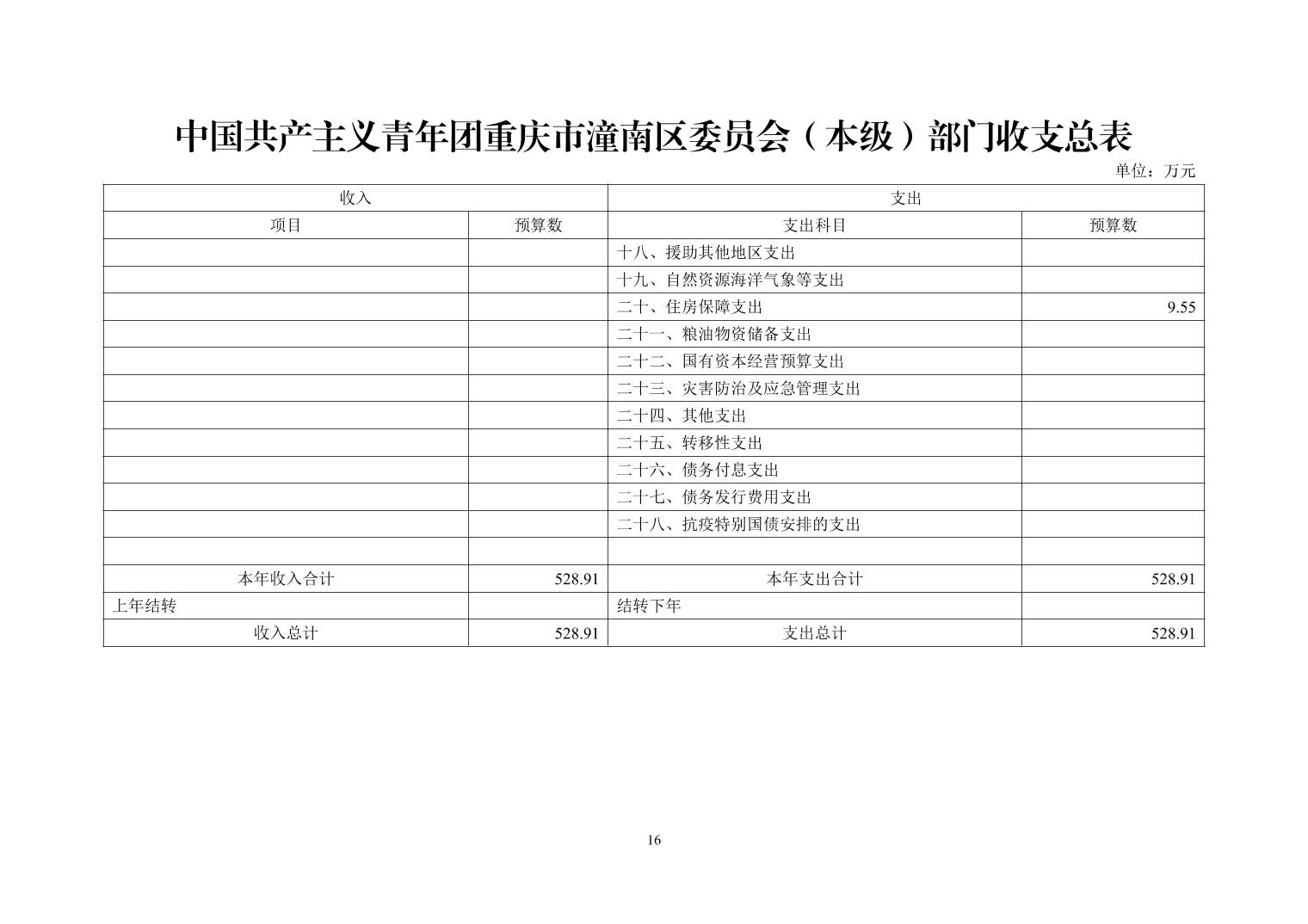 中国共产主义青年团重庆市潼南区委员会（本级）部门收支总表

单位：万元

| 收入 | | 支出 | |
|---|---|---|---|
| 项目 | 预算数 | 支出科目 | 预算数 |
| | | 十八、援助其他地区支出 | |
| | | 十九、自然资源海洋气象等支出 | |
| | | 二十、住房保障支出 | 9.55 |
| | | 二十一、粮油物资储备支出 | |
| | | 二十二、国有资本经营预算支出 | |
| | | 二十三、灾害防治及应急管理支出 | |
| | | 二十四、其他支出 | |
| | | 二十五、转移性支出 | |
| | | 二十六、债务付息支出 | |
| | | 二十七、债务发行费用支出 | |
| | | 二十八、抗疫特别国债安排的支出 | |
| | | | |
| 本年收入合计 | 528.91 | 本年支出合计 | 528.91 |
| 上年结转 | | 结转下年 | |
| 收入总计 | 528.91 | 支出总计 | 528.91 |

16